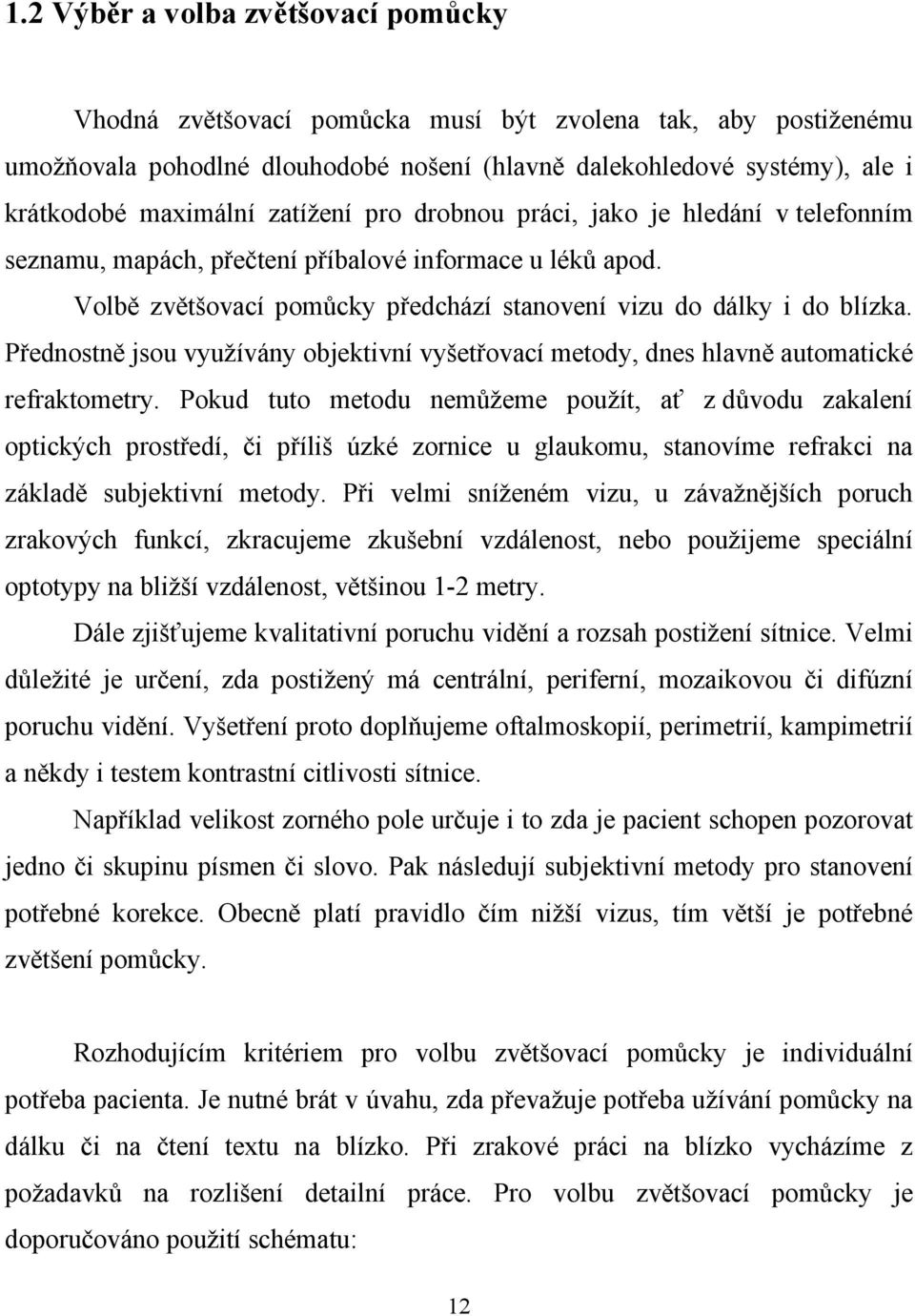 1.2 Výběr a volba zvětšovací pomůcky

Vhodná zvětšovací pomůcka musí být zvolena tak, aby postiženému umožňovala pohodlné dlouhodobé nošení (hlavně dalekohledové systémy), ale i krátkodobé maximální zatížení pro drobnou práci, jako je hledání v telefonním seznamu, mapách, přečtení příbalové informace u léků apod.

Volbě zvětšovací pomůcky předchází stanovení vizu do dálky i do blízka. Přednostně jsou využívány objektivní vyšetřovací metody, dnes hlavně automatické refraktometry. Pokud tuto metodu nemůžeme použít, ať z důvodu zakalení optických prostředí, či příliš úzké zornice u glaukomu, stanovíme refrakci na základě subjektivní metody. Při velmi sníženém vizu, u závažnějších poruch zrakových funkcí, zkracujeme zkušební vzdálenost, nebo použijeme speciální optotypy na bližší vzdálenost, většinou 1-2 metry.

Dále zjišťujeme kvalitativní poruchu vidění a rozsah postižení sítnice. Velmi důležité je určení, zda postižený má centrální, periferní, mozaikovou či difúzní poruchu vidění. Vyšetření proto doplňujeme oftalmoskopií, perimetrií, kampimetrií a někdy i testem kontrastní citlivosti sítnice.

Například velikost zorného pole určuje i to zda je pacient schopen pozorovat jedno či skupinu písmen či slovo. Pak následují subjektivní metody pro stanovení potřebné korekce. Obecně platí pravidlo čím nižší vizus, tím větší je potřebné zvětšení pomůcky.

Rozhodujícím kritériem pro volbu zvětšovací pomůcky je individuální potřeba pacienta. Je nutné brát v úvahu, zda převažuje potřeba užívání pomůcky na dálku či na čtení textu na blízko. Při zrakové práci na blízko vycházíme z požadavků na rozlišení detailní práce. Pro volbu zvětšovací pomůcky je doporučováno použití schématu:

12